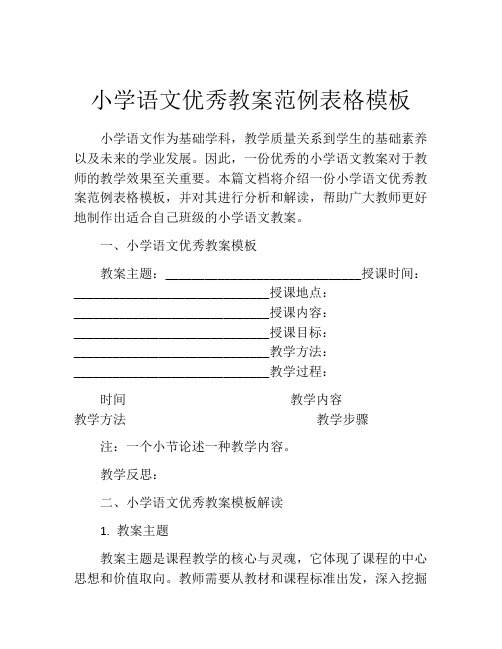 小学语文优秀教案范例表格模板

小学语文作为基础学科，教学质量关系到学生的基础素养以及未来的学业发展。因此，一份优秀的小学语文教案对于教师的教学效果至关重要。本篇文档将介绍一份小学语文优秀教案范例表格模板，并对其进行分析和解读，帮助广大教师更好地制作出适合自己班级的小学语文教案。

一、小学语文优秀教案模板

教案主题：______________________________授课时间：______________________________授课地点：______________________________授课内容：______________________________授课目标：______________________________教学方法：______________________________教学过程：

时间 教学内容 教学方法 教学步骤

注：一个小节论述一种教学内容。

教学反思：

二、小学语文优秀教案模板解读

1. 教案主题

教案主题是课程教学的核心与灵魂，它体现了课程的中心思想和价值取向。教师需要从教材和课程标准出发，深入挖掘